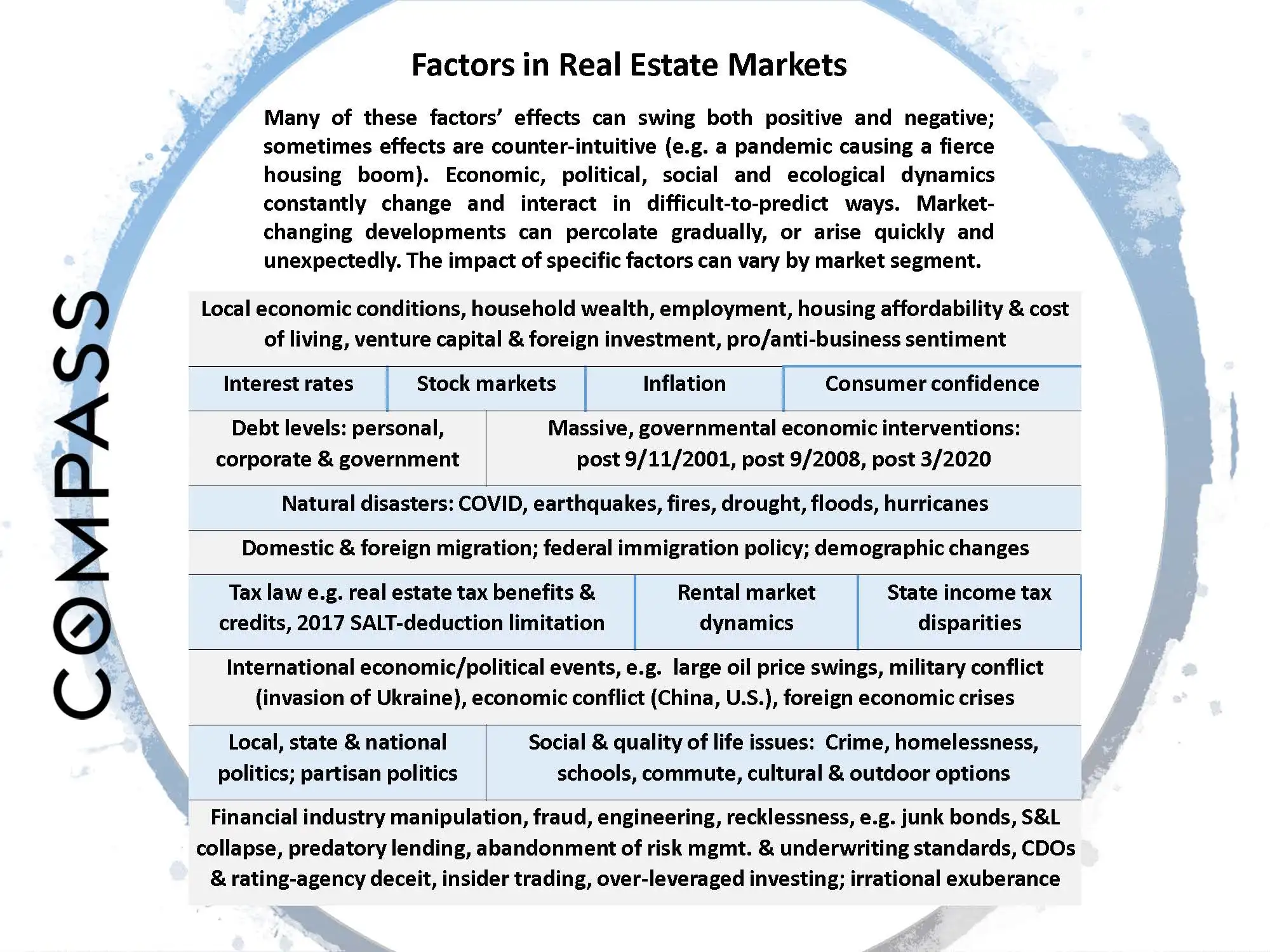 Factors in Real Estate Markets

Many of these factors' effects can swing both positive and negative; sometimes effects are counter-intuitive (e.g. a pandemic causing a fierce housing boom). Economic, political, social and ecological dynamics constantly change and interact in difficult-to-predict ways. Market-changing developments can percolate gradually, or arise quickly and unexpectedly. The impact of specific factors can vary by market segment.

Local economic conditions, household wealth, employment, housing affordability & cost of living, venture capital & foreign investment, pro/anti-business sentiment

Interest rates

Stock markets

Inflation

Consumer confidence

Debt levels: personal, corporate & government

Massive, governmental economic interventions: post 9/11/2001, post 9/2008, post 3/2020

Natural disasters: COVID, earthquakes, fires, drought, floods, hurricanes

Domestic & foreign migration; federal immigration policy; demographic changes

Tax law e.g. real estate tax benefits & credits, 2017 SALT-deduction limitation

Rental market dynamics

State income tax disparities

International economic/political events, e.g. large oil price swings, military conflict (invasion of Ukraine), economic conflict (China, U.S.), foreign economic crises

Local, state & national politics; partisan politics

Social & quality of life issues: Crime, homelessness, schools, commute, cultural & outdoor options

Financial industry manipulation, fraud, engineering, recklessness, e.g. junk bonds, S&L collapse, predatory lending, abandonment of risk mgmt. & underwriting standards, CDOs & rating-agency deceit, insider trading, over-leveraged investing; irrational exuberance

COMPASS